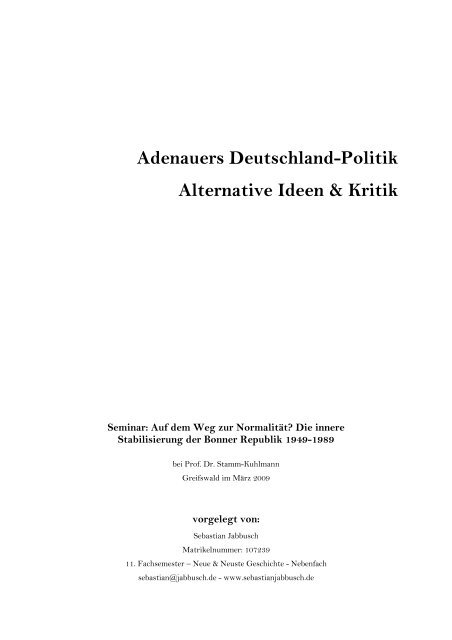 Adenauers Deutschland-Politik
Alternative Ideen & Kritik

Seminar: Auf dem Weg zur Normalität? Die innere Stabilisierung der Bonner Republik 1949-1989

bei Prof. Dr. Stamm-Kuhlmann
Greifswald im März 2009

vorgelegt von:
Sebastian Jabbusch
Matrikelnummer: 107239
11. Fachsemester – Neue & Neuste Geschichte - Nebenfach
sebastian@jabbusch.de - www.sebastianjabbusch.de